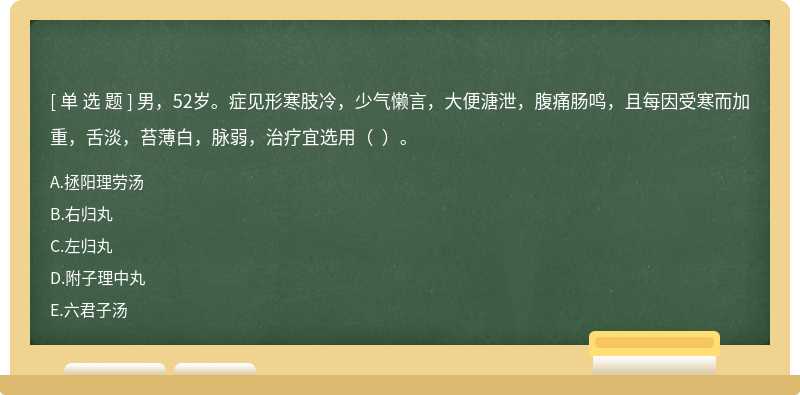 [ 单 选 题 ] 男，52岁。症见形寒肢冷，少气懒言，大便溏泄，腹痛肠鸣，且每因受寒而加重，舌淡，苔薄白，脉弱，治疗宜选用（ ）。

A.拯阳理劳汤
B.右归丸
C.左归丸
D.附子理中丸
E.六君子汤